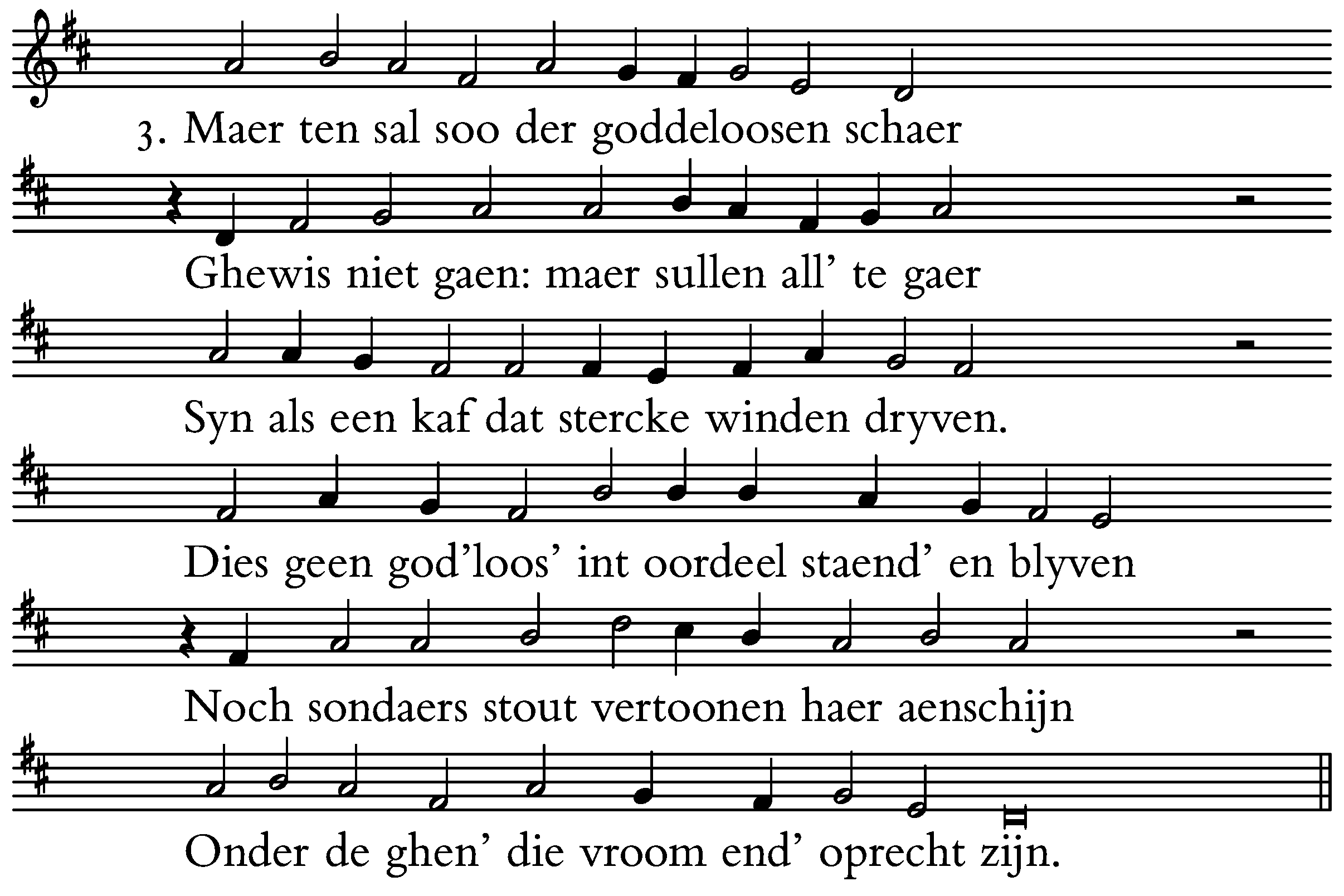 3. Maer ten sal soo der goddeloosen schaer

Ghewis niet gaen: maer sullen all' te gaer

Syn als een kaf dat stercke winden dryven.

Dies geen god'loos' int oordeel staend' en blyven

Noch sondaers stout vertoonen haer aenschijn

Onder de ghen' die vroom end' oprecht zijn.